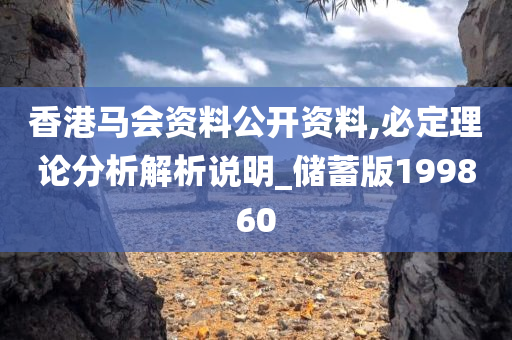 香港马会资料公开资料,必定理论分析解析说明_储蓄版199860